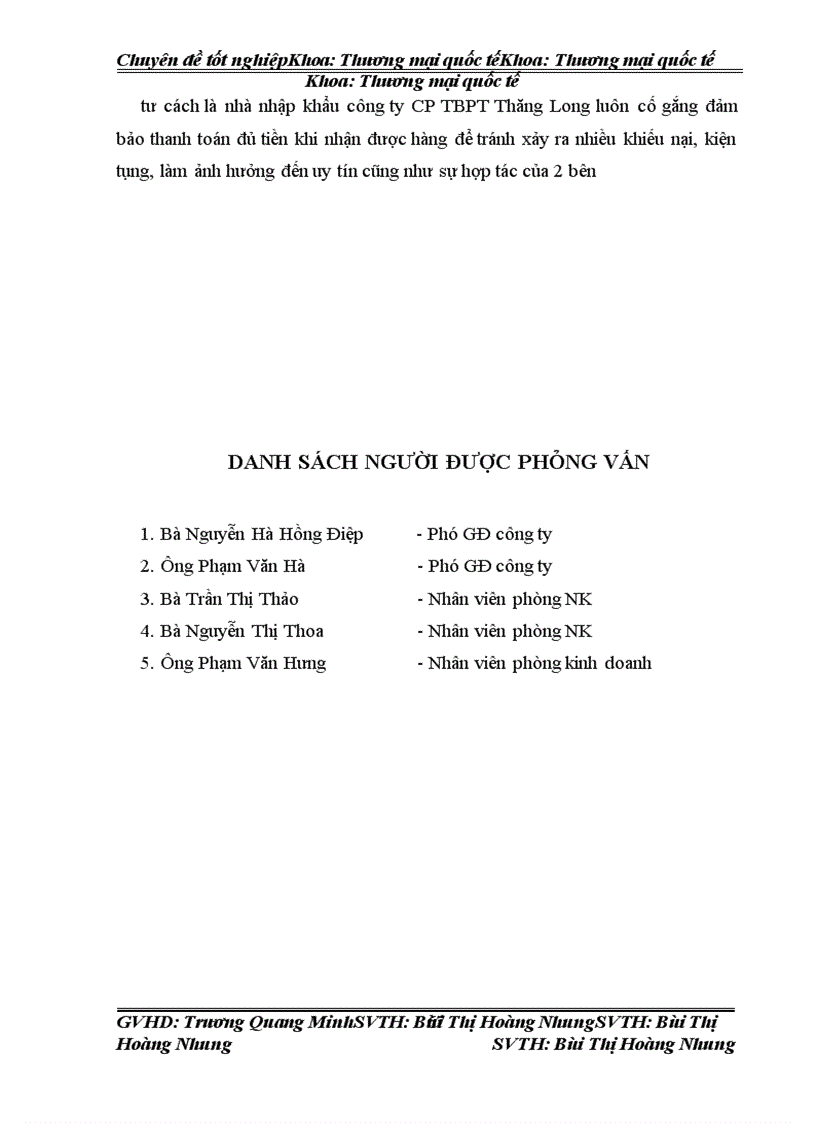 Chuyên đề tốt nghiệpKhoa: Thương mại quốc tếKhoa: Thương mại quốc tế Khoa: Thương mại quốc tế

tư cách là nhà nhập khẩu công ty CP TBPT Thăng Long luôn cố gắng đảm bảo thanh toán đủ tiền khi nhận được hàng để tránh xảy ra nhiều khiếu nại, kiện tụng, làm ảnh hưởng đến uy tín cũng như sự hợp tác của 2 bên

DANH SÁCH NGƯỜI ĐƯỢC PHỎNG VẤN

1. Bà Nguyễn Hà Hồng Điệp - Phó GĐ công ty
2. Ông Phạm Văn Hà - Phó GĐ công ty
3. Bà Trần Thị Thảo - Nhân viên phòng NK
4. Bà Nguyễn Thị Thoa - Nhân viên phòng NK
5. Ông Phạm Văn Hưng - Nhân viên phòng kinh doanh

GVHD: Trương Quang MinhSVTH: Bùi Thị Hoàng NhungSVTH: Bùi Thị Hoàng Nhung SVTH: Bùi Thị Hoàng Nhung